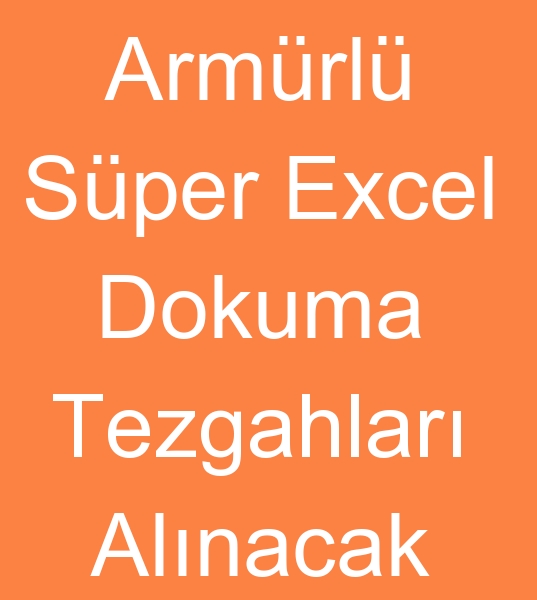 Armürlü Süper Excel Dokuma Tezgahları Alınacak